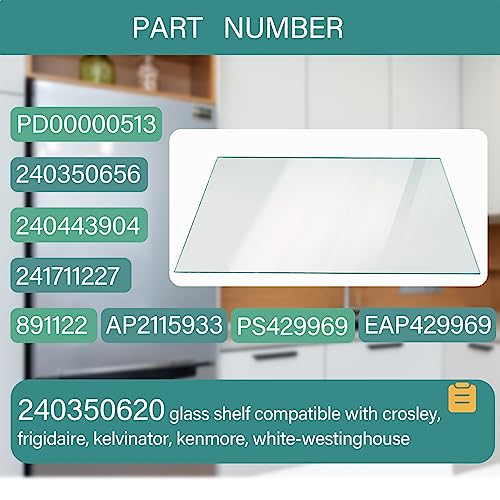 PART NUMBER

PD00000513

240350656

240443904

241711227

891122 AP2115933 PS429969 EAP429969

240350620 glass shelf compatible with crosley, frigidaire, kelvinator, kenmore, white-westinghouse